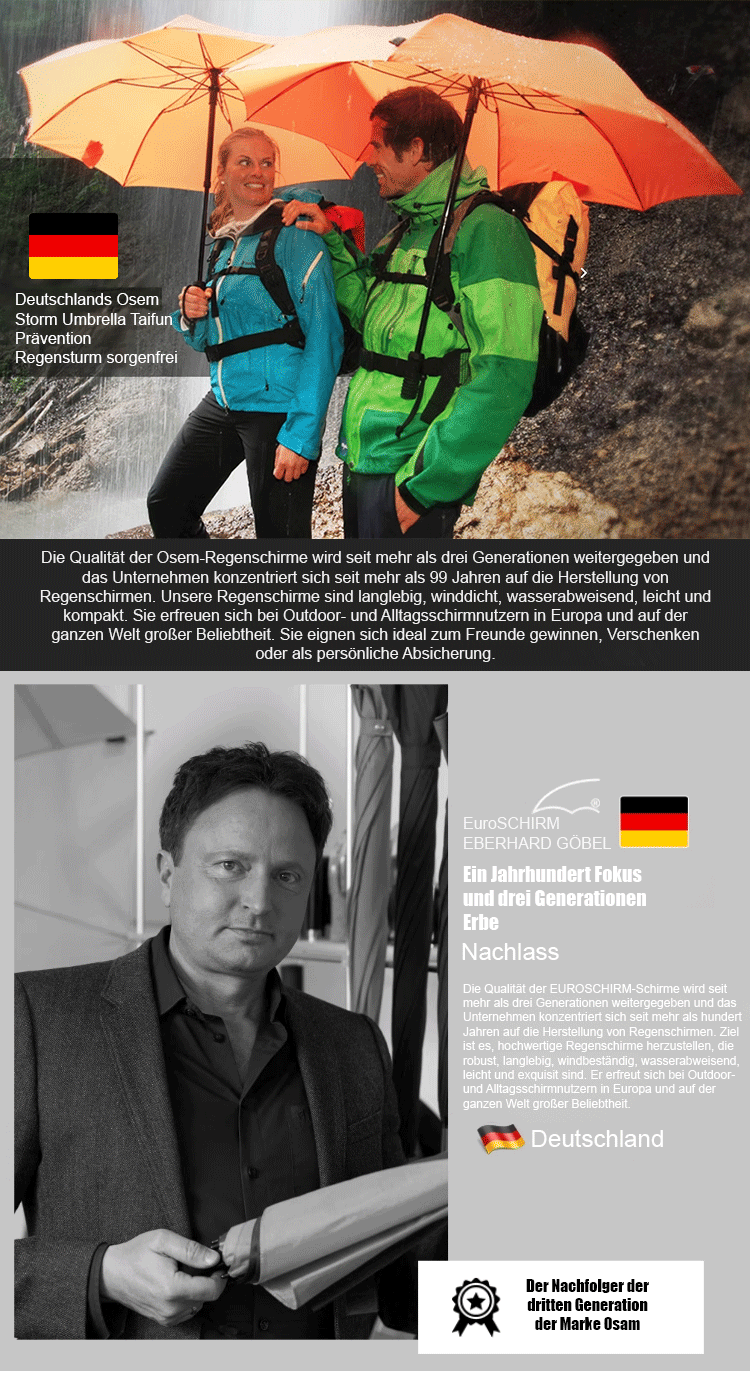 Deutschlands Osem Storm Umbrella Taifun Prävention Regensturm sorgenfrei

Die Qualität der Osem-Regenschirme wird seit mehr als drei Generationen weitergegeben und das Unternehmen konzentriert sich seit mehr als 99 Jahren auf die Herstellung von Regenschirmen. Unsere Regenschirme sind langlebig, winddicht, wasserabweisend, leicht und kompakt. Sie erfreuen sich bei Outdoor- und Alltagsschirmnutzern in Europa und auf der ganzen Welt großer Beliebtheit. Sie eignen sich ideal zum Freunde gewinnen, Verschenken oder als persönliche Absicherung.

EuroSCHIRM®
EBERHARD GÖBEL

Ein Jahrhundert Fokus und drei Generationen Erbe

Nachlass

Die Qualität der EUROSCHIRM-Schirme wird seit mehr als drei Generationen weitergegeben und das Unternehmen konzentriert sich seit mehr als hundert Jahren auf die Herstellung von Regenschirmen. Ziel ist es, hochwertige Regenschirme herzustellen, die robust, langlebig, windbeständig, wasserabweisend, leicht und exquisit sind. Er erfreut sich bei Outdoor- und Alltagsschirmnutzern in Europa und auf der ganzen Welt großer Beliebtheit.

Deutschland

Der Nachfolger der dritten Generation der Marke Osam